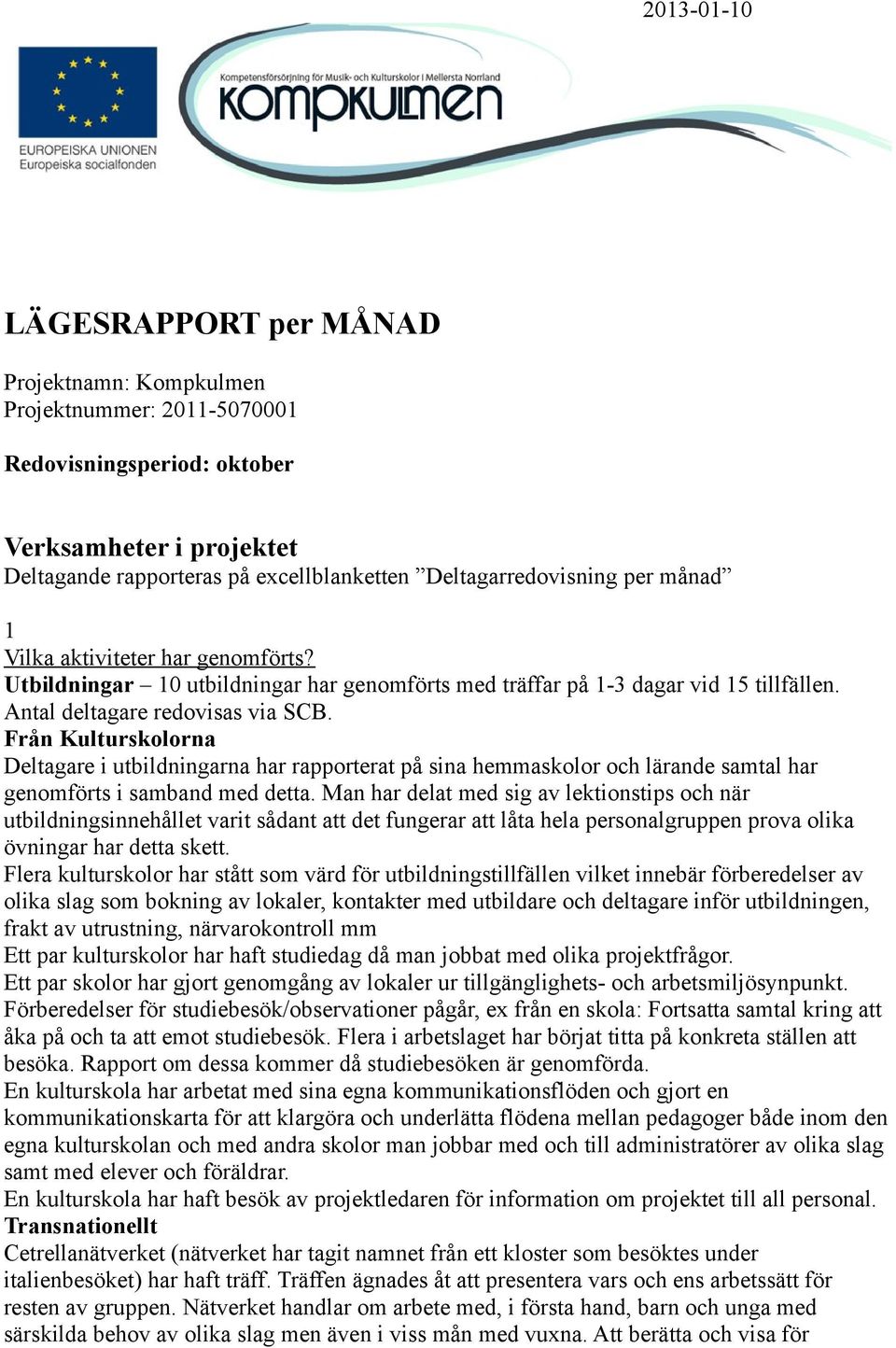 2013-01-10

EUROPEISKA UNIONEN
Europeiska socialfonden

Kompetensförsörjning för Musik- och Kulturskolor i Mellersta Norrland
KOMPKULMEN

LÄGESRAPPORT per MÅNAD

Projektnamn: Kompkulmen
Projektnummer: 2011-5070001

Redovisningsperiod: oktober

Verksamheter i projektet
Deltagande rapporteras på excellblanketten ”Deltagarredovisning per månad”

1
Vilka aktiviteter har genomförts?
Utbildningar – 10 utbildningar har genomförts med träffar på 1-3 dagar vid 15 tillfällen. Antal deltagare redovisas via SCB.
Från Kulturskolorna
Deltagare i utbildningarna har rapporterat på sina hemmaskolor och lärande samtal har genomförts i samband med detta. Man har delat med sig av lektionstips och när utbildningsinnehållet varit sådant att det fungerar att låta hela personalgruppen prova olika övningar har detta skett.
Flera kulturskolor har stått som värd för utbildningstillfällen vilket innebär förberedelser av olika slag som bokning av lokaler, kontakter med utbildare och deltagare inför utbildningen, frakt av utrustning, närvarokontroll mm
Ett par kulturskolor har haft studiedag då man jobbat med olika projektfrågor.
Ett par skolor har gjort genomgång av lokaler ur tillgänglighets- och arbetsmiljösynpunkt.
Förberedelser för studiebesök/observationer pågår, ex från en skola: Fortsatta samtal kring att åka på och ta att emot studiebesök. Flera i arbetslaget har börjat titta på konkreta ställen att besöka. Rapport om dessa kommer då studiebesöken är genomförda.
En kulturskola har arbetat med sina egna kommunikationsflöden och gjort en kommunikationskarta för att klargöra och underlätta flödena mellan pedagoger både inom den egna kulturskolan och med andra skolor man jobbar med och till administratörer av olika slag samt med elever och föräldrar.
En kulturskola har haft besök av projektledaren för information om projektet till all personal.
Transnationellt
Cetrellanätverket (nätverket har tagit namnet från ett kloster som besöktes under italienbesöket) har haft träff. Träffen ägnades åt att presentera vars och ens arbetssätt för resten av gruppen. Nätverket handlar om arbete med, i första hand, barn och unga med särskilda behov av olika slag men även i viss mån med vuxna. Att berätta och visa för